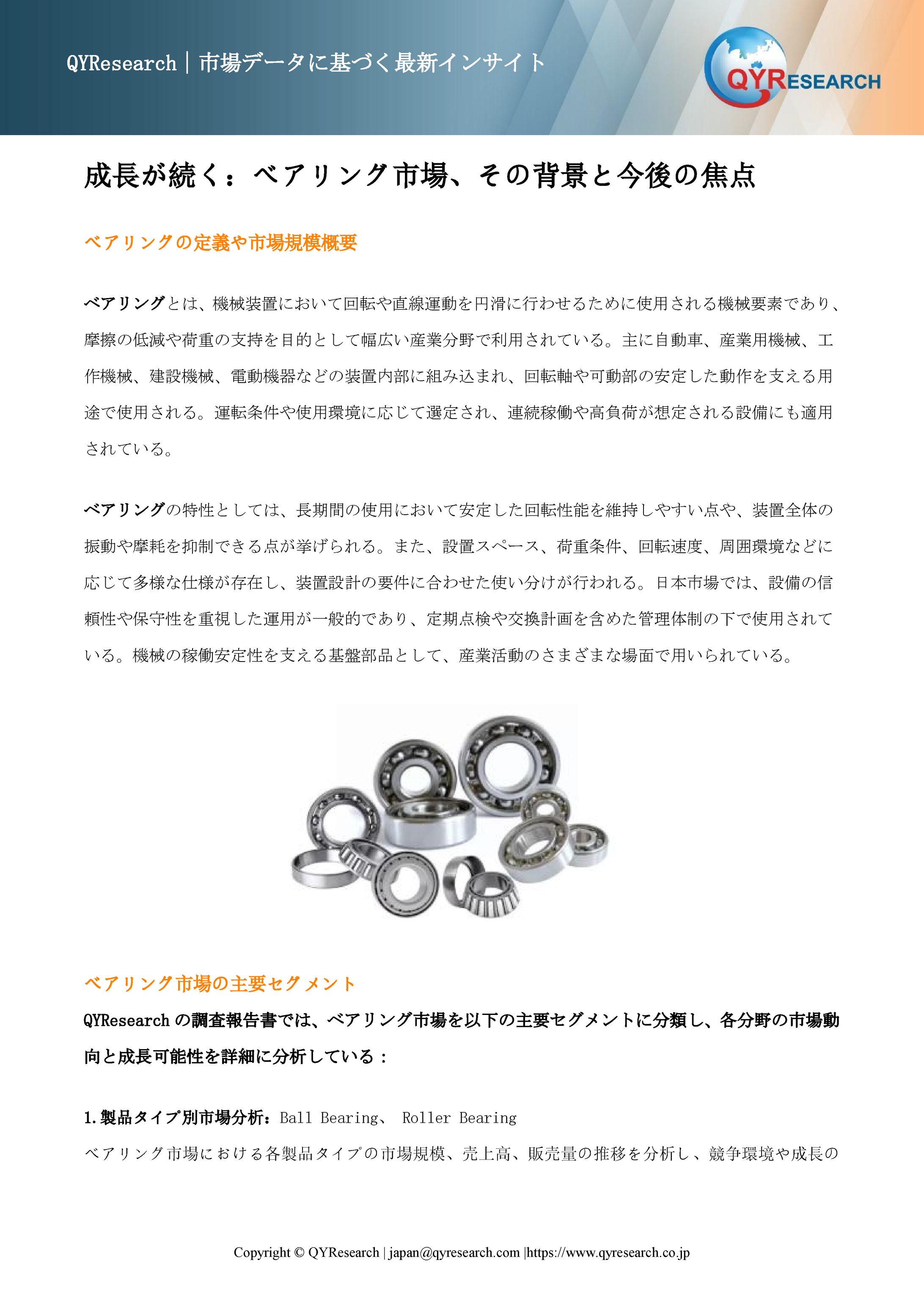 QYResearch｜市場データに基づく最新インサイト

QYRESEARCH

成長が続く：ベアリング市場、その背景と今後の焦点

ベアリングの定義や市場規模概要

ベアリングとは、機械装置において回転や直線運動を円滑に行わせるために使用される機械要素であり、摩擦の低減や荷重の支持を目的として幅広い産業分野で利用されている。主に自動車、産業用機械、工作機械、建設機械、電動機器などの装置内部に組み込まれ、回転軸や可動部の安定した動作を支える用途で使用される。運転条件や使用環境に応じて選定され、連続稼働や高負荷が想定される設備にも適用されている。

ベアリングの特性としては、長期間の使用において安定した回転性能を維持しやすい点や、装置全体の振動や摩耗を抑制できる点が挙げられる。また、設置スペース、荷重条件、回転速度、周囲環境などに応じて多様な仕様が存在し、装置設計の要件に合わせた使い分けが行われる。日本市場では、設備の信頼性や保守性を重視した運用が一般的であり、定期点検や交換計画を含めた管理体制の下で使用されている。機械の稼働安定性を支える基盤部品として、産業活動のさまざまな場面で用いられている。

ベアリング市場の主要セグメント

QYResearch の調査報告書では、ベアリング市場を以下の主要セグメントに分類し、各分野の市場動向と成長可能性を詳細に分析している：

1.製品タイプ別市場分析：Ball Bearing、 Roller Bearing

ベアリング市場における各製品タイプの市場規模、売上高、販売量の推移を分析し、競争環境や成長の

Copyright © QYResearch | japan@qyresearch.com |https://www.qyresearch.co.jp